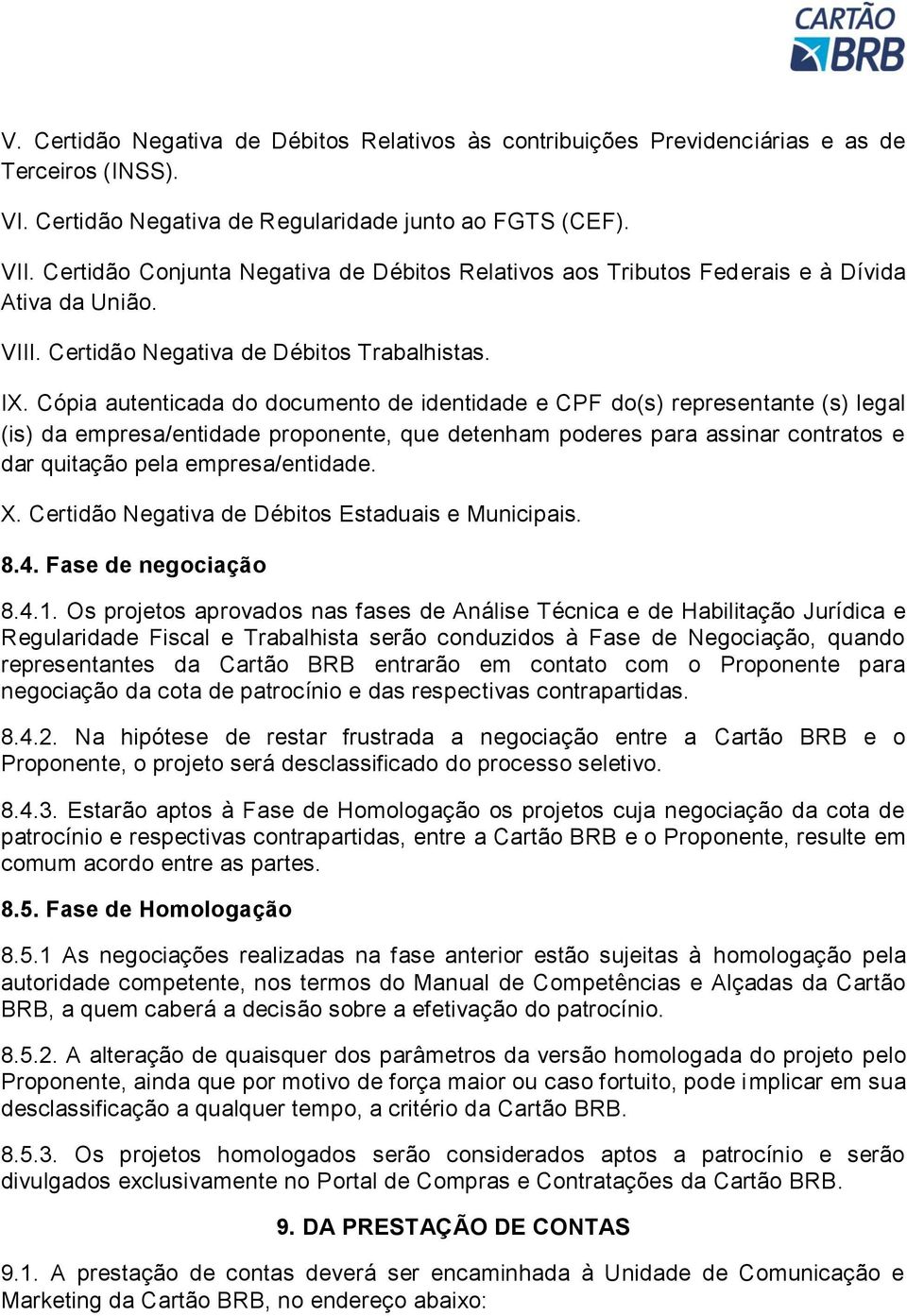 CARTÃO BRB

V. Certidão Negativa de Débitos Relativos às contribuições Previdenciárias e as de Terceiros (INSS).

VI. Certidão Negativa de Regularidade junto ao FGTS (CEF).

VII. Certidão Conjunta Negativa de Débitos Relativos aos Tributos Federais e à Dívida Ativa da União.

VIII. Certidão Negativa de Débitos Trabalhistas.

IX. Cópia autenticada do documento de identidade e CPF do(s) representante (s) legal (is) da empresa/entidade proponente, que detenham poderes para assinar contratos e dar quitação pela empresa/entidade.

X. Certidão Negativa de Débitos Estaduais e Municipais.

8.4. Fase de negociação

8.4.1. Os projetos aprovados nas fases de Análise Técnica e de Habilitação Jurídica e Regularidade Fiscal e Trabalhista serão conduzidos à Fase de Negociação, quando representantes da Cartão BRB entrarão em contato com o Proponente para negociação da cota de patrocínio e das respectivas contrapartidas.

8.4.2. Na hipótese de restar frustrada a negociação entre a Cartão BRB e o Proponente, o projeto será desclassificado do processo seletivo.

8.4.3. Estarão aptos à Fase de Homologação os projetos cuja negociação da cota de patrocínio e respectivas contrapartidas, entre a Cartão BRB e o Proponente, resulte em comum acordo entre as partes.

8.5. Fase de Homologação

8.5.1 As negociações realizadas na fase anterior estão sujeitas à homologação pela autoridade competente, nos termos do Manual de Competências e Alçadas da Cartão BRB, a quem caberá a decisão sobre a efetivação do patrocínio.

8.5.2. A alteração de quaisquer dos parâmetros da versão homologada do projeto pelo Proponente, ainda que por motivo de força maior ou caso fortuito, pode implicar em sua desclassificação a qualquer tempo, a critério da Cartão BRB.

8.5.3. Os projetos homologados serão considerados aptos a patrocínio e serão divulgados exclusivamente no Portal de Compras e Contratações da Cartão BRB.

9. DA PRESTAÇÃO DE CONTAS

9.1. A prestação de contas deverá ser encaminhada à Unidade de Comunicação e Marketing da Cartão BRB, no endereço abaixo: